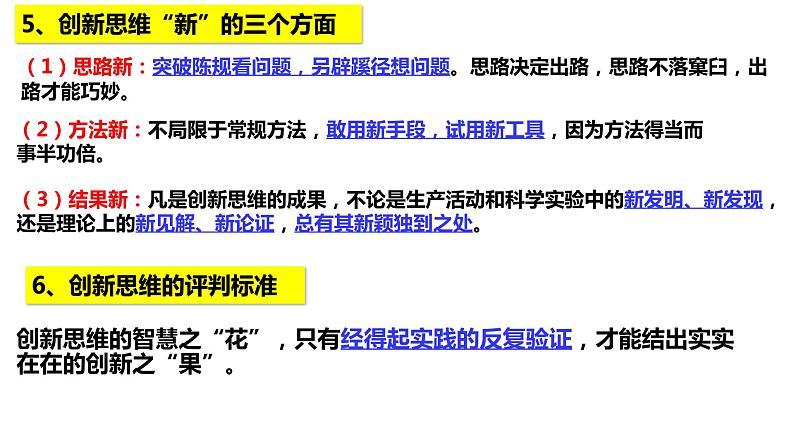 5、创新思维“新”的三个方面

（1）思路新：突破陈规看问题，另辟蹊径想问题。思路决定出路，思路不落窠臼，出路才能巧妙。

（2）方法新：不局限于常规方法，敢用新手段，试用新工具，因为方法得当而事半功倍。

（3）结果新：凡是创新思维的成果，不论是生产活动和科学实验中的新发明、新发现，还是理论上的新见解、新论证，总有其新颖独到之处。

6、创新思维的评判标准

创新思维的智慧之“花”，只有经得起实践的反复验证，才能结出实实在在的创新之“果”。